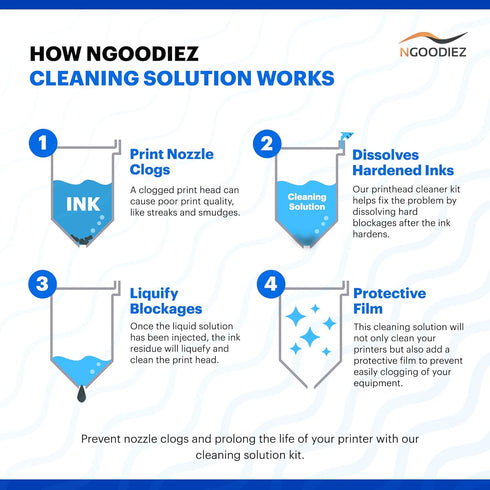 HOW NGOODIEZ
CLEANING SOLUTION WORKS

NGOODIEZ

1

INK

Print Nozzle Clogs

A clogged print head can cause poor print quality, like streaks and smudges.

2

Cleaning Solution

Dissolves Hardened Inks

Our printhead cleaner kit helps fix the problem by dissolving hard blockages after the ink hardens.

3

Liquify Blockages

Once the liquid solution has been injected, the ink residue will liquefy and clean the print head.

4

Protective Film

This cleaning solution will not only clean your printers but also add a protective film to prevent easily clogging of your equipment.

Prevent nozzle clogs and prolong the life of your printer with our cleaning solution kit.